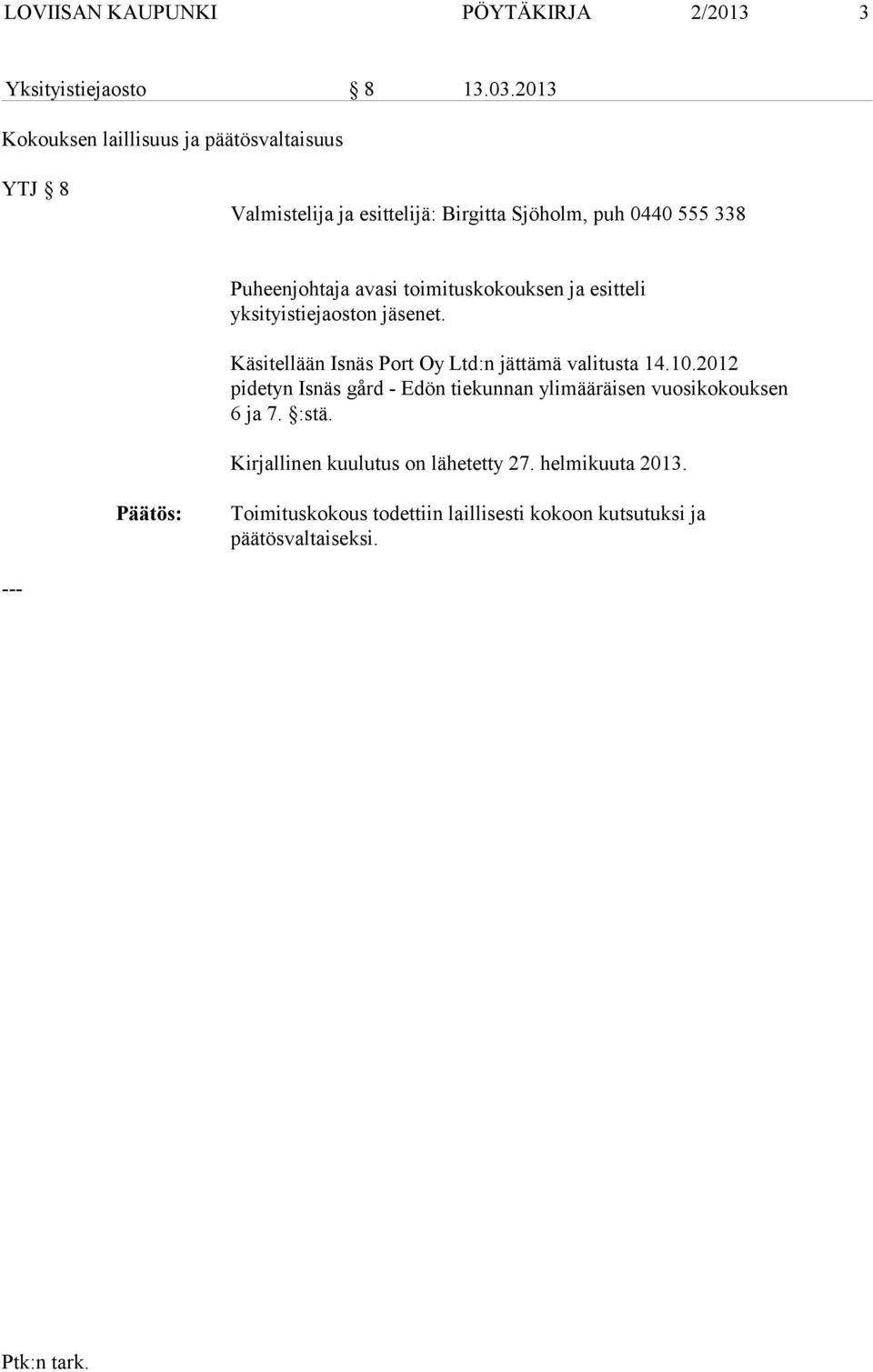 LOVIISAN KAUPUNKI PÖYTÄKIRJA 2/2013 3

Yksityistiejaosto § 8 13.03.2013

Kokouksen laillisuus ja päätösvaltaisuus

YTJ § 8

Valmistelija ja esittelijä: Birgitta Sjöholm, puh 0440 555 338

Puheenjohtaja avasi toimituskokouksen ja esitteli yksityistiejaoston jäsenet.

Käsitellään Isnäs Port Oy Ltd:n jättämä valitusta 14.10.2012 pidetyn Isnäs gård - Edön tiekunnan ylimääräisen vuosikokouksen 6 ja 7. §:stä.

Kirjallinen kuulutus on lähetetty 27. helmikuuta 2013.

Päätös: Toimituskokous todettiin laillisesti kokoon kutsutuksi ja päätösvaltaiseksi.

---

Ptk:n tark.